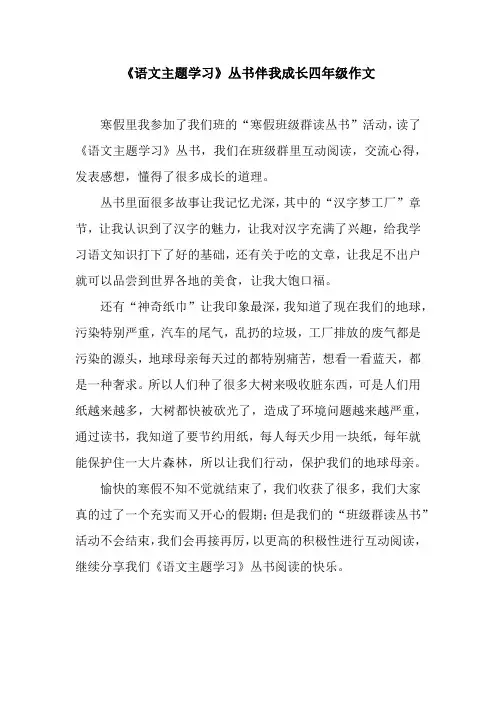 《语文主题学习》丛书伴我成长四年级作文

寒假里我参加了我们班的“寒假班级群读丛书”活动，读了《语文主题学习》丛书，我们在班级群里互动阅读，交流心得，发表感想，懂得了很多成长的道理。

丛书里面很多故事让我记忆尤深，其中的“汉字梦工厂”章节，让我认识到了汉字的魅力，让我对汉字充满了兴趣，给我学习语文知识打下了好的基础，还有关于吃的文章，让我足不出户就可以品尝到世界各地的美食，让我大饱口福。

还有“神奇纸巾”让我印象最深，我知道了现在我们的地球，污染特别严重，汽车的尾气，乱扔的垃圾，工厂排放的废气都是污染的源头，地球母亲每天过的都特别痛苦，想看一看蓝天，都是一种奢求。所以人们种了很多大树来吸收脏东西，可是人们用纸越来越多，大树都快被砍光了，造成了环境问题越来越严重，通过读书，我知道了要节约用纸，每人每天少用一块纸，每年就能保护住一大片森林，所以让我们行动，保护我们的地球母亲。

愉快的寒假不知不觉就结束了，我们收获了很多，我们大家真的过了一个充实而又开心的假期；但是我们的“班级群读丛书”活动不会结束，我们会再接再厉，以更高的积极性进行互动阅读，继续分享我们《语文主题学习》丛书阅读的快乐。